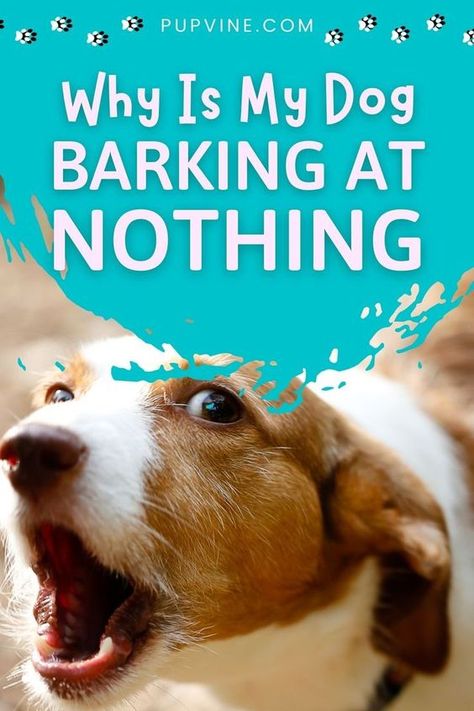 PUPVINE.COM

Why Is My Dog
BARKING AT
NOTHING